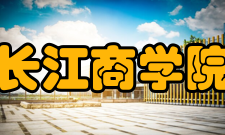 长江商学院